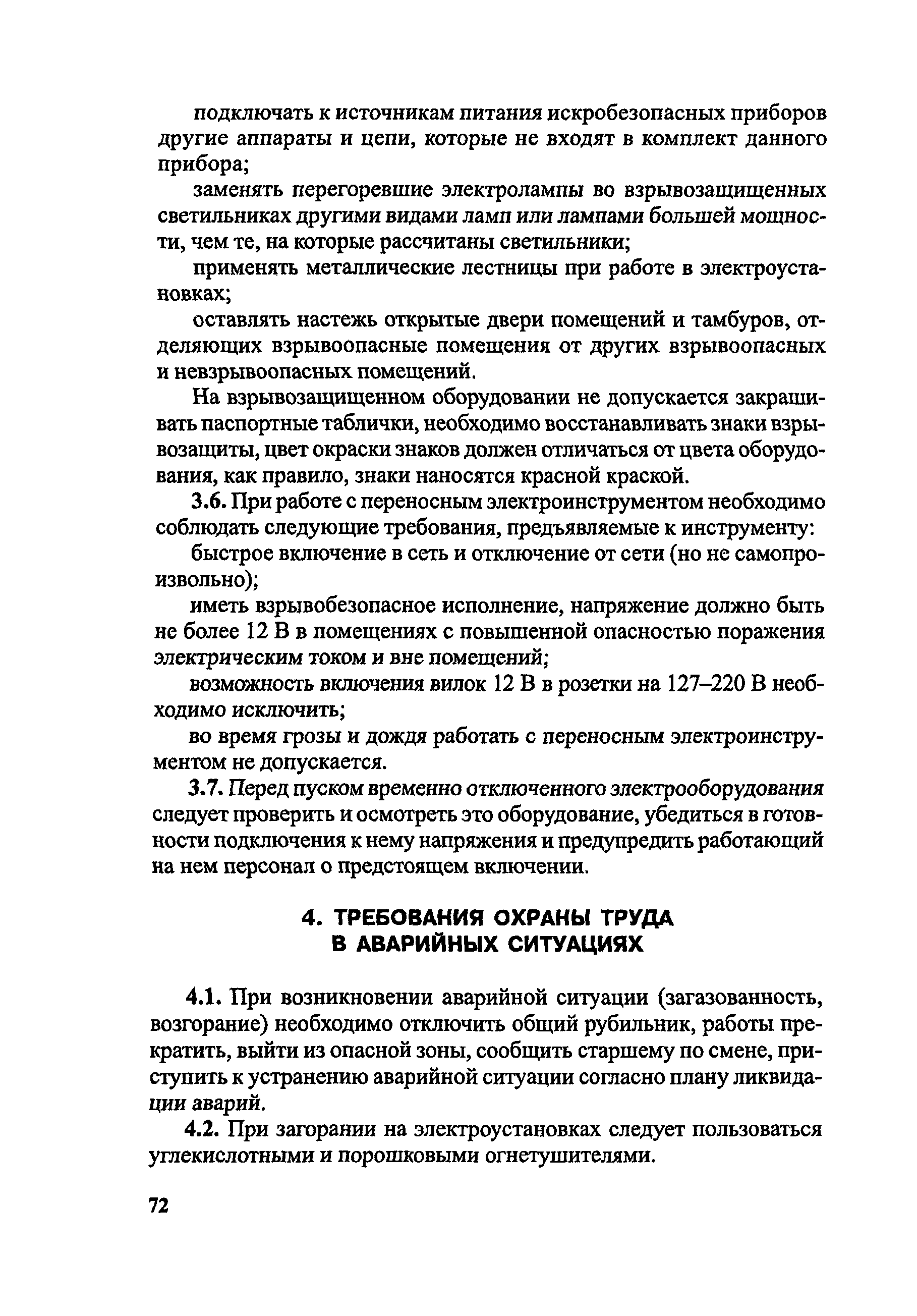 подключать к источникам питания искробезопасных приборов другие аппараты и цепи, которые не входят в комплект данного прибора;

заменять перегоревшие электролампы во взрывозащищенных светильниках другими видами ламп или лампами большей мощности, чем те, на которые рассчитаны светильники;

применять металлические лестницы при работе в электроустановках;

оставлять настежь открытые двери помещений и тамбуров, отделяющих взрывоопасные помещения от других взрывоопасных и невзрывоопасных помещений.

На взрывозащищенном оборудовании не допускается закрашивать паспортные таблички, необходимо восстанавливать знаки взрывозащиты, цвет окраски знаков должен отличаться от цвета оборудования, как правило, знаки наносятся красной краской.

3.6. При работе с переносным электроинструментом необходимо соблюдать следующие требования, предъявляемые к инструменту:

быстрое включение в сеть и отключение от сети (но не самопроизвольно);

иметь взрывобезопасное исполнение, напряжение должно быть не более 12 В в помещениях с повышенной опасностью поражения электрическим током и вне помещений;

возможность включения вилок 12 В в розетки на 127–220 В необходимо исключить;

во время грозы и дождя работать с переносным электроинструментом не допускается.

3.7. Перед пуском временно отключенного электрооборудования следует проверить и осмотреть это оборудование, убедиться в готовности подключения к нему напряжения и предупредить работающий на нем персонал о предстоящем включении.

4. ТРЕБОВАНИЯ ОХРАНЫ ТРУДА В АВАРИЙНЫХ СИТУАЦИЯХ

4.1. При возникновении аварийной ситуации (загазованность, возгорание) необходимо отключить общий рубильник, работы прекратить, выйти из опасной зоны, сообщить старшему по смене, приступить к устранению аварийной ситуации согласно плану ликвидации аварий.

4.2. При загорании на электроустановках следует пользоваться углекислотными и порошковыми огнетушителями.

72